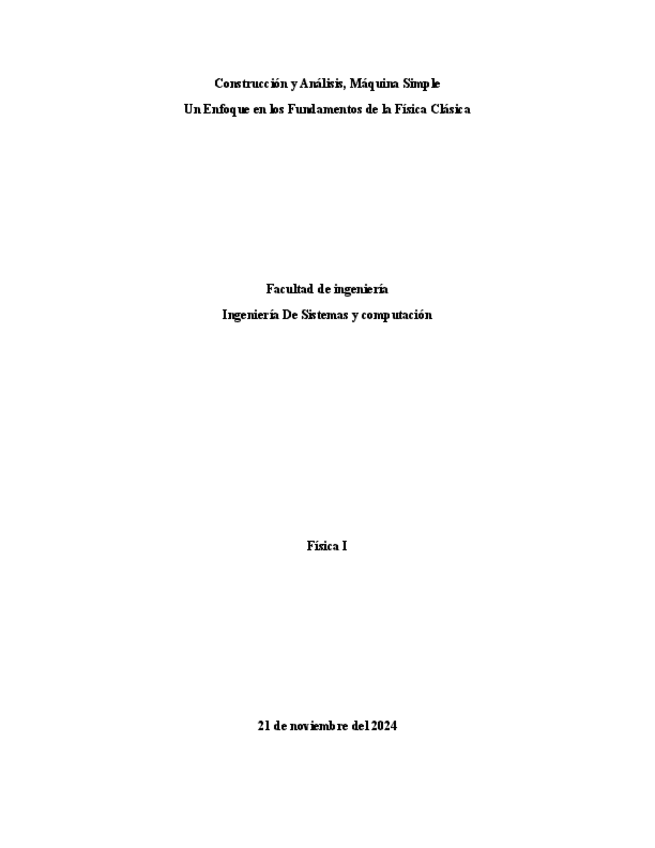 Construcción y Análisis, Máquina Simple
Un Enfoque en los Fundamentos de la Física Clásica

Facultad de ingeniería
Ingeniería De Sistemas y computación

Física I

21 de noviembre del 2024